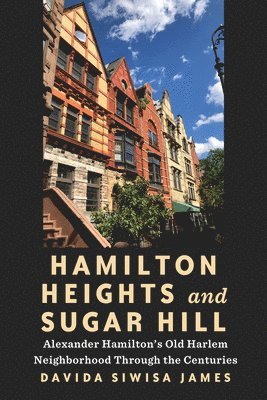 HAMILTON HEIGHTS and SUGAR HILL

Alexander Hamilton's Old Harlem Neighborhood Through the Centuries

DAVIDA SIWISA JAMES